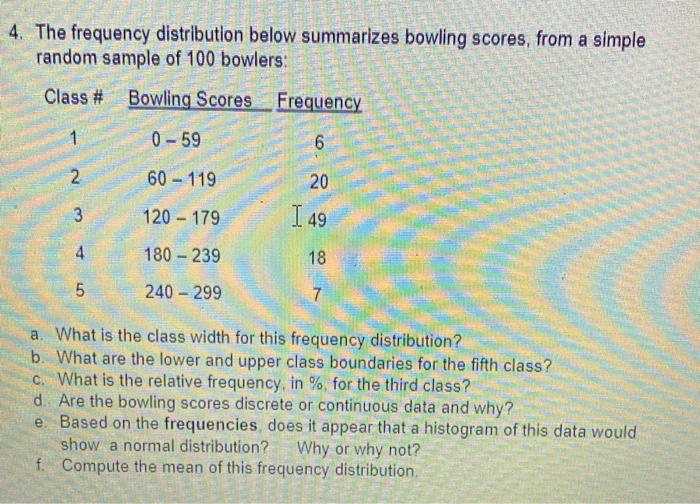 4. The frequency distribution below summarizes bowling scores, from a simple random sample of 100 bowlers:

| Class # | Bowling Scores | Frequency |
|---|---|---|
| 1 | 0 – 59 | 6 |
| 2 | 60 – 119 | 20 |
| 3 | 120 – 179 | 49 |
| 4 | 180 – 239 | 18 |
| 5 | 240 – 299 | 7 |

a. What is the class width for this frequency distribution?
b. What are the lower and upper class boundaries for the fifth class?
c. What is the relative frequency, in %, for the third class?
d. Are the bowling scores discrete or continuous data and why?
e. Based on the frequencies, does it appear that a histogram of this data would show a normal distribution? Why or why not?
f. Compute the mean of this frequency distribution.